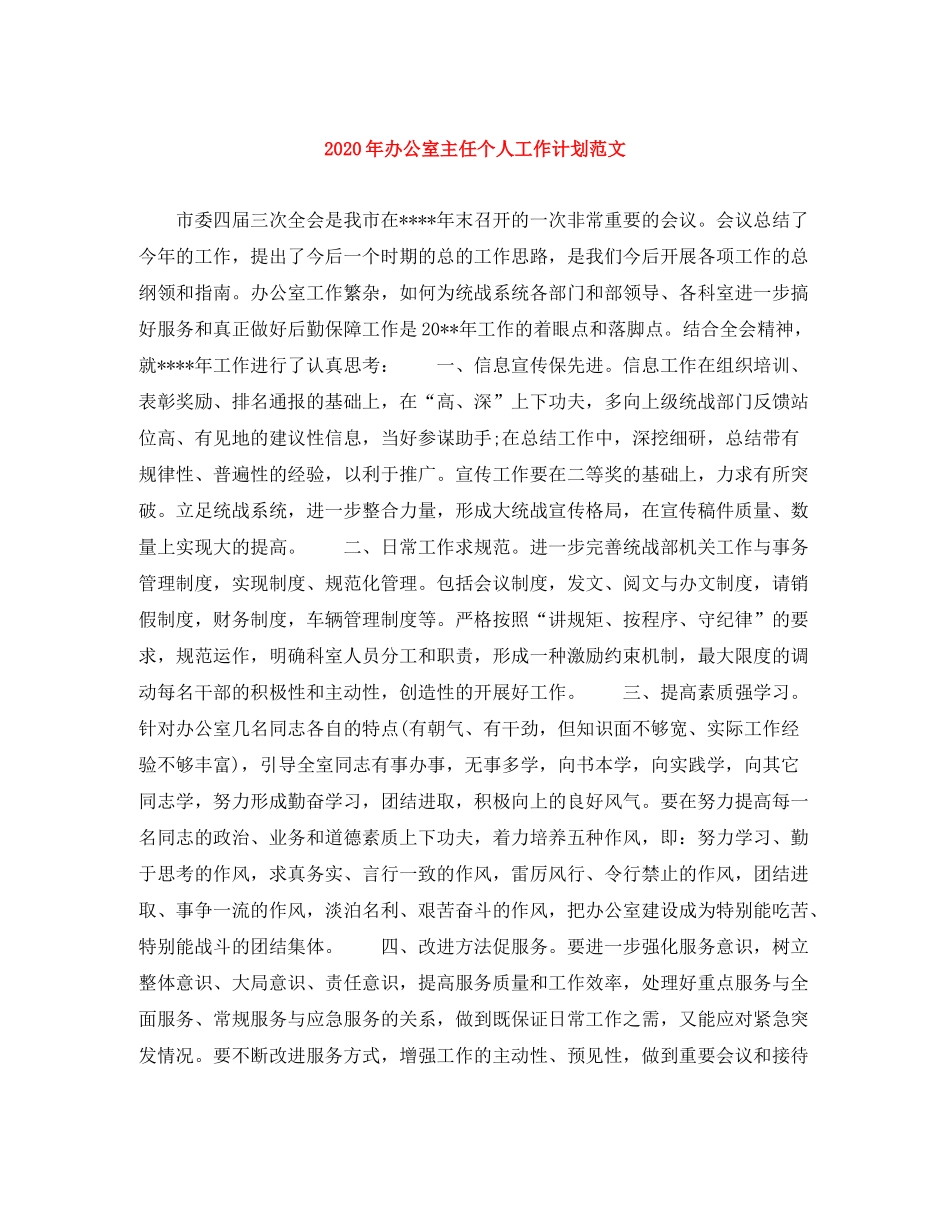 2020年办公室主任个人工作计划范文

市委四届三次全会是我市在****年末召开的一次非常重要的会议。会议总结了今年的工作，提出了今后一个时期的总的工作思路，是我们今后开展各项工作的总纲领和指南。办公室工作繁杂，如何为统战系统各部门和部领导、各科室进一步搞好服务和真正做好后勤保障工作是20**年工作的着眼点和落脚点。结合全会精神，就****年工作进行了认真思考：　　一、信息宣传保先进。信息工作在组织培训、表彰奖励、排名通报的基础上，在“高、深”上下功夫，多向上级统战部门反馈站位高、有见地的建议性信息，当好参谋助手;在总结工作中，深挖细研，总结带有规律性、普遍性的经验，以利于推广。宣传工作要在二等奖的基础上，力求有所突破。立足统战系统，进一步整合力量，形成大统战宣传格局，在宣传稿件质量、数量上实现大的提高。　　二、日常工作求规范。进一步完善统战部机关工作与事务管理制度，实现制度、规范化管理。包括会议制度，发文、阅文与办文制度，请销假制度，财务制度，车辆管理制度等。严格按照“讲规矩、按程序、守纪律”的要求，规范运作，明确科室人员分工和职责，形成一种激励约束机制，最大限度的调动每名干部的积极性和主动性，创造性的开展好工作。　　三、提高素质强学习。针对办公室几名同志各自的特点(有朝气、有干劲，但知识面不够宽、实际工作经验不够丰富)，引导全室同志有事办事，无事多学，向书本学，向实践学，向其它同志学，努力形成勤奋学习，团结进取，积极向上的良好风气。要在努力提高每一名同志的政治、业务和道德素质上下功夫，着力培养五种作风，即：努力学习、勤于思考的作风，求真务实、言行一致的作风，雷厉风行、令行禁止的作风，团结进取、事争一流的作风，淡泊名利、艰苦奋斗的作风，把办公室建设成为特别能吃苦、特别能战斗的团结集体。　　四、改进方法促服务。要进一步强化服务意识，树立整体意识、大局意识、责任意识，提高服务质量和工作效率，处理好重点服务与全面服务、常规服务与应急服务的关系，做到既保证日常工作之需，又能应对紧急突发情况。要不断改进服务方式，增强工作的主动性、预见性，做到重要会议和接待